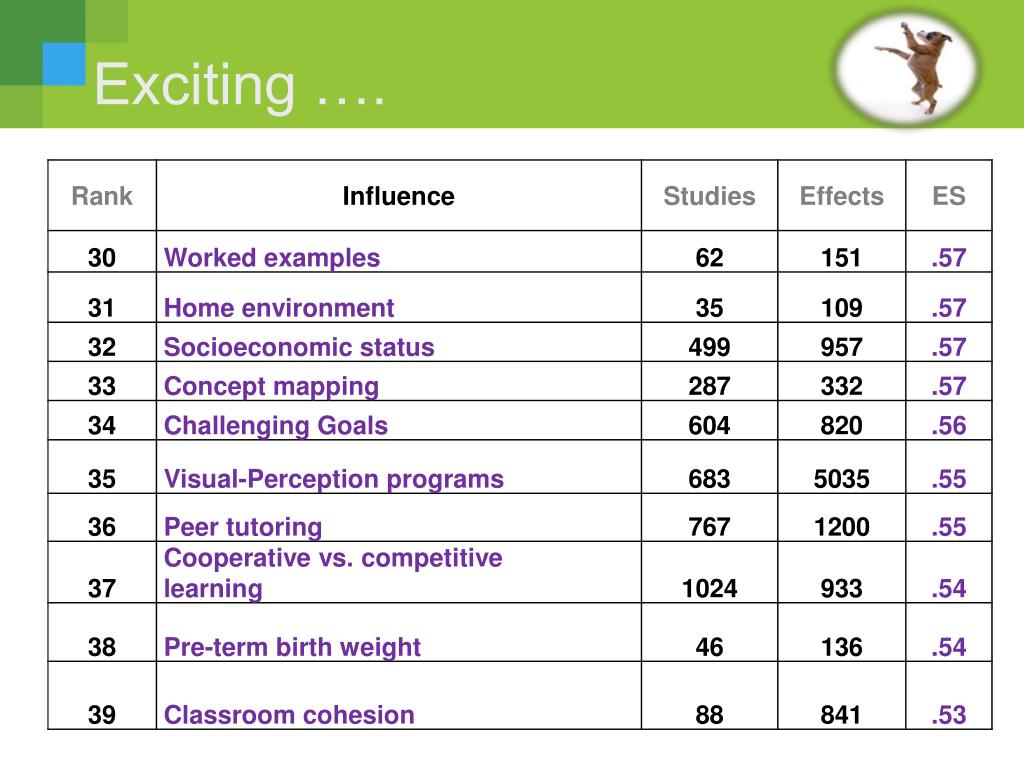 Exciting ….

| Rank | Influence | Studies | Effects | ES |
|---|---|---|---|---|
| 30 | Worked examples | 62 | 151 | .57 |
| 31 | Home environment | 35 | 109 | .57 |
| 32 | Socioeconomic status | 499 | 957 | .57 |
| 33 | Concept mapping | 287 | 332 | .57 |
| 34 | Challenging Goals | 604 | 820 | .56 |
| 35 | Visual-Perception programs | 683 | 5035 | .55 |
| 36 | Peer tutoring | 767 | 1200 | .55 |
| 37 | Cooperative vs. competitive learning | 1024 | 933 | .54 |
| 38 | Pre-term birth weight | 46 | 136 | .54 |
| 39 | Classroom cohesion | 88 | 841 | .53 |